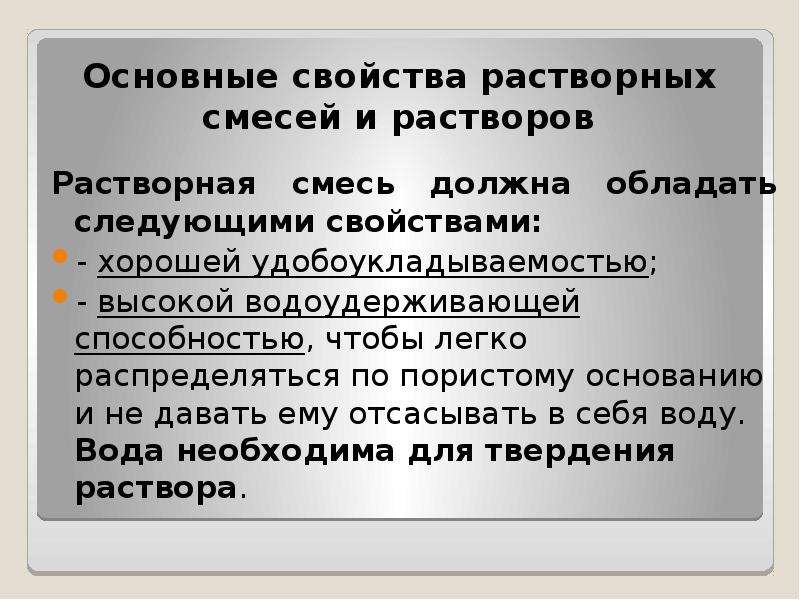 Основные свойства растворных смесей и растворов

Растворная смесь должна обладать следующими свойствами:

- хорошей удобоукладываемостью;

- высокой водоудерживающей способностью, чтобы легко распределяться по пористому основанию и не давать ему отсасывать в себя воду. Вода необходима для твердения раствора.